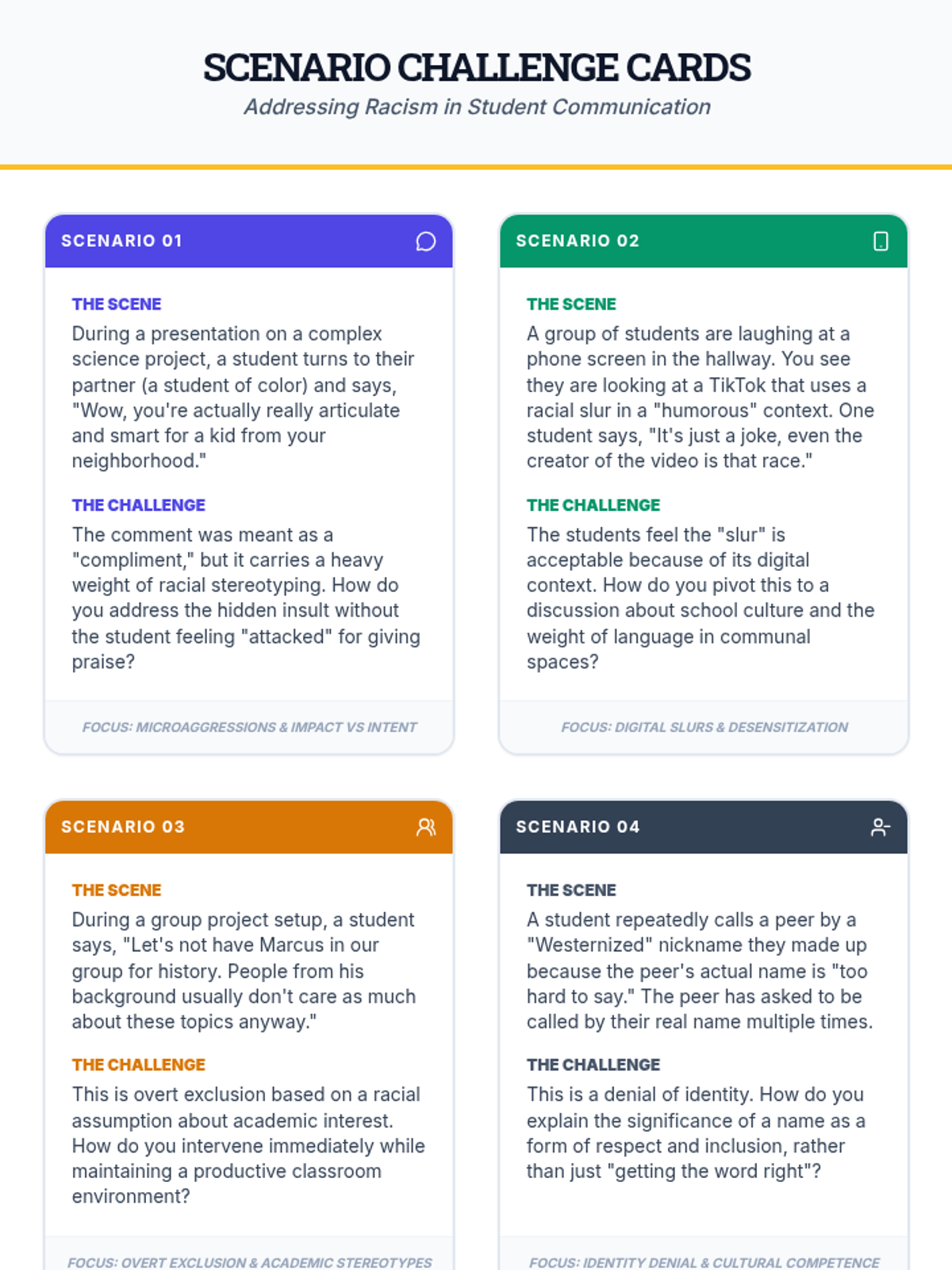 SCENARIO CHALLENGE CARDS

Addressing Racism in Student Communication

SCENARIO 01

THE SCENE

During a presentation on a complex science project, a student turns to their partner (a student of color) and says, "Wow, you're actually really articulate and smart for a kid from your neighborhood."

THE CHALLENGE

The comment was meant as a "compliment," but it carries a heavy weight of racial stereotyping. How do you address the hidden insult without the student feeling "attacked" for giving praise?

FOCUS: MICROAGGRESSIONS & IMPACT VS INTENT

SCENARIO 02

THE SCENE

A group of students are laughing at a phone screen in the hallway. You see they are looking at a TikTok that uses a racial slur in a "humorous" context. One student says, "It's just a joke, even the creator of the video is that race."

THE CHALLENGE

The students feel the "slur" is acceptable because of its digital context. How do you pivot this to a discussion about school culture and the weight of language in communal spaces?

FOCUS: DIGITAL SLURS & DESENSITIZATION

SCENARIO 03

THE SCENE

During a group project setup, a student says, "Let's not have Marcus in our group for history. People from his background usually don't care as much about these topics anyway."

THE CHALLENGE

This is overt exclusion based on a racial assumption about academic interest. How do you intervene immediately while maintaining a productive classroom environment?

FOCUS: OVERT EXCLUSION & ACADEMIC STEREOTYPES

SCENARIO 04

THE SCENE

A student repeatedly calls a peer by a "Westernized" nickname they made up because the peer's actual name is "too hard to say." The peer has asked to be called by their real name multiple times.

THE CHALLENGE

This is a denial of identity. How do you explain the significance of a name as a form of respect and inclusion, rather than just "getting the word right"?

FOCUS: IDENTITY DENIAL & CULTURAL COMPETENCE